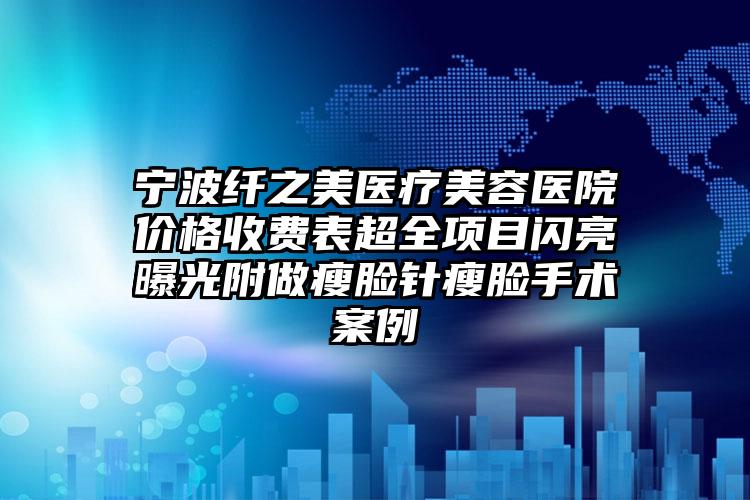 宁波纤之美医疗美容医院价格收费表超全项目闪亮曝光附做瘦脸针瘦脸手术案例